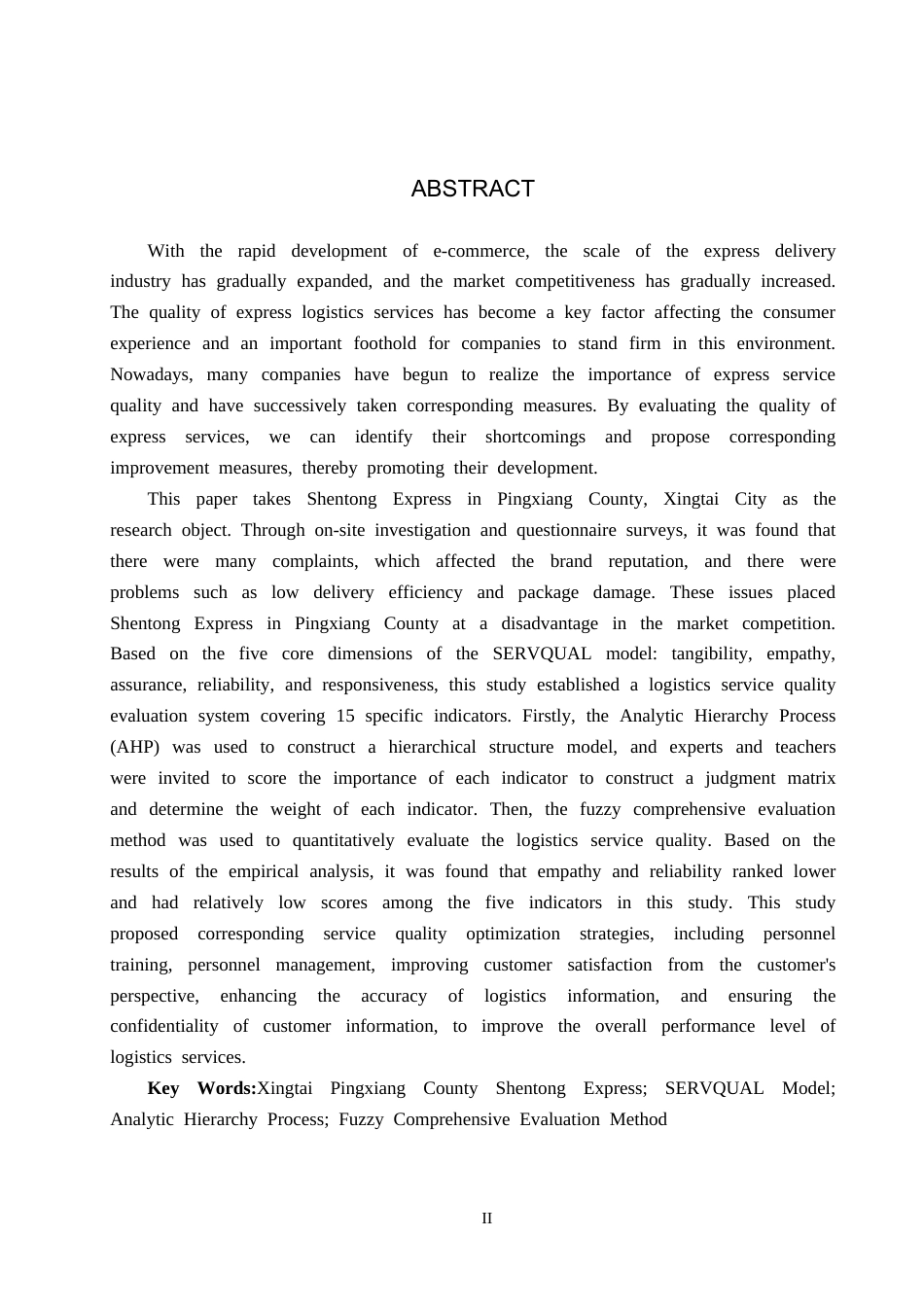 ABSTRACT

With the rapid development of e-commerce, the scale of the express delivery industry has gradually expanded, and the market competitiveness has gradually increased. The quality of express logistics services has become a key factor affecting the consumer experience and an important foothold for companies to stand firm in this environment. Nowadays, many companies have begun to realize the importance of express service quality and have successively taken corresponding measures. By evaluating the quality of express services, we can identify their shortcomings and propose corresponding improvement measures, thereby promoting their development.

This paper takes Shentong Express in Pingxiang County, Xingtai City as the research object. Through on-site investigation and questionnaire surveys, it was found that there were many complaints, which affected the brand reputation, and there were problems such as low delivery efficiency and package damage. These issues placed Shentong Express in Pingxiang County at a disadvantage in the market competition. Based on the five core dimensions of the SERVQUAL model: tangibility, empathy, assurance, reliability, and responsiveness, this study established a logistics service quality evaluation system covering 15 specific indicators. Firstly, the Analytic Hierarchy Process (AHP) was used to construct a hierarchical structure model, and experts and teachers were invited to score the importance of each indicator to construct a judgment matrix and determine the weight of each indicator. Then, the fuzzy comprehensive evaluation method was used to quantitatively evaluate the logistics service quality. Based on the results of the empirical analysis, it was found that empathy and reliability ranked lower and had relatively low scores among the five indicators in this study. This study proposed corresponding service quality optimization strategies, including personnel training, personnel management, improving customer satisfaction from the customer's perspective, enhancing the accuracy of logistics information, and ensuring the confidentiality of customer information, to improve the overall performance level of logistics services.

Key Words:Xingtai Pingxiang County Shentong Express; SERVQUAL Model; Analytic Hierarchy Process; Fuzzy Comprehensive Evaluation Method

II